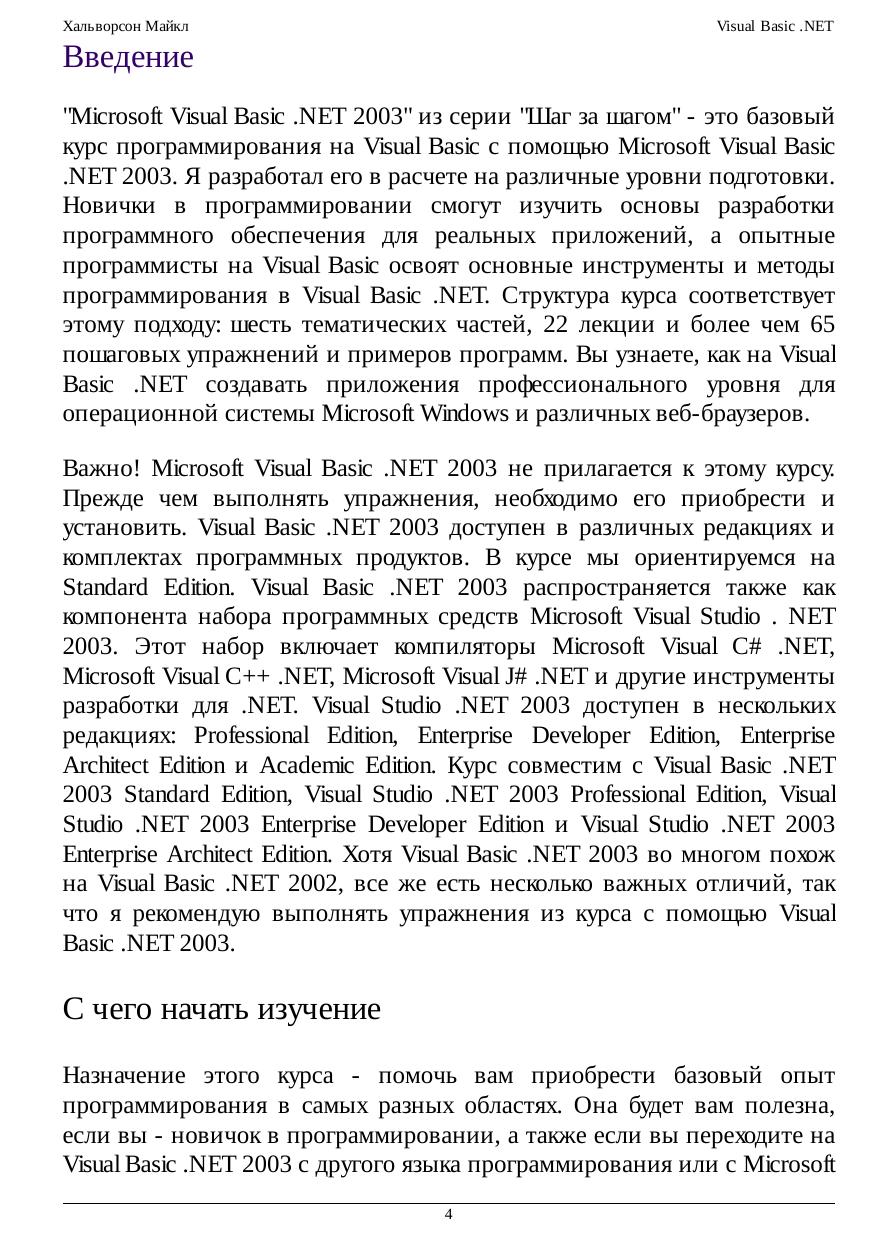 Хальворсон Майкл

Visual Basic .NET

Введение

"Microsoft Visual Basic .NET 2003" из серии "Шаг за шагом" - это базовый курс программирования на Visual Basic с помощью Microsoft Visual Basic .NET 2003. Я разработал его в расчете на различные уровни подготовки. Новички в программировании смогут изучить основы разработки программного обеспечения для реальных приложений, а опытные программисты на Visual Basic освоят основные инструменты и методы программирования в Visual Basic .NET. Структура курса соответствует этому подходу: шесть тематических частей, 22 лекции и более чем 65 пошаговых упражнений и примеров программ. Вы узнаете, как на Visual Basic .NET создавать приложения профессионального уровня для операционной системы Microsoft Windows и различных веб-браузеров.

Важно! Microsoft Visual Basic .NET 2003 не прилагается к этому курсу. Прежде чем выполнять упражнения, необходимо его приобрести и установить. Visual Basic .NET 2003 доступен в различных редакциях и комплектах программных продуктов. В курсе мы ориентируемся на Standard Edition. Visual Basic .NET 2003 распространяется также как компонента набора программных средств Microsoft Visual Studio . NET 2003. Этот набор включает компиляторы Microsoft Visual C# .NET, Microsoft Visual C++ .NET, Microsoft Visual J# .NET и другие инструменты разработки для .NET. Visual Studio .NET 2003 доступен в нескольких редакциях: Professional Edition, Enterprise Developer Edition, Enterprise Architect Edition и Academic Edition. Курс совместим с Visual Basic .NET 2003 Standard Edition, Visual Studio .NET 2003 Professional Edition, Visual Studio .NET 2003 Enterprise Developer Edition и Visual Studio .NET 2003 Enterprise Architect Edition. Хотя Visual Basic .NET 2003 во многом похож на Visual Basic .NET 2002, все же есть несколько важных отличий, так что я рекомендую выполнять упражнения из курса с помощью Visual Basic .NET 2003.

С чего начать изучение

Назначение этого курса - помочь вам приобрести базовый опыт программирования в самых разных областях. Она будет вам полезна, если вы - новичок в программировании, а также если вы переходите на Visual Basic .NET 2003 с другого языка программирования или с Microsoft

4